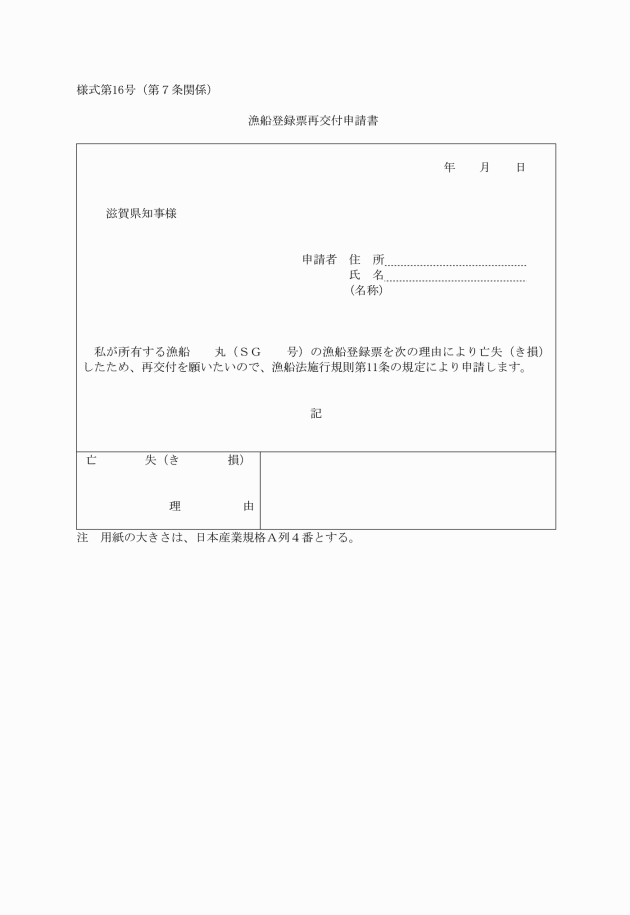 様式第16号（第７条関係）

漁船登録票再交付申請書

年　　月　　日

滋賀県知事様

申請者　住　所
氏　名
（名称）

私が所有する漁船　　丸（ＳＧ　　号）の漁船登録票を次の理由により亡失（き損）したため、再交付を願いたいので、漁船法施行規則第11条の規定により申請します。

記

| 亡　失（き　損）理　由 |  |
|---|---|

注　用紙の大きさは、日本産業規格Ａ列４番とする。